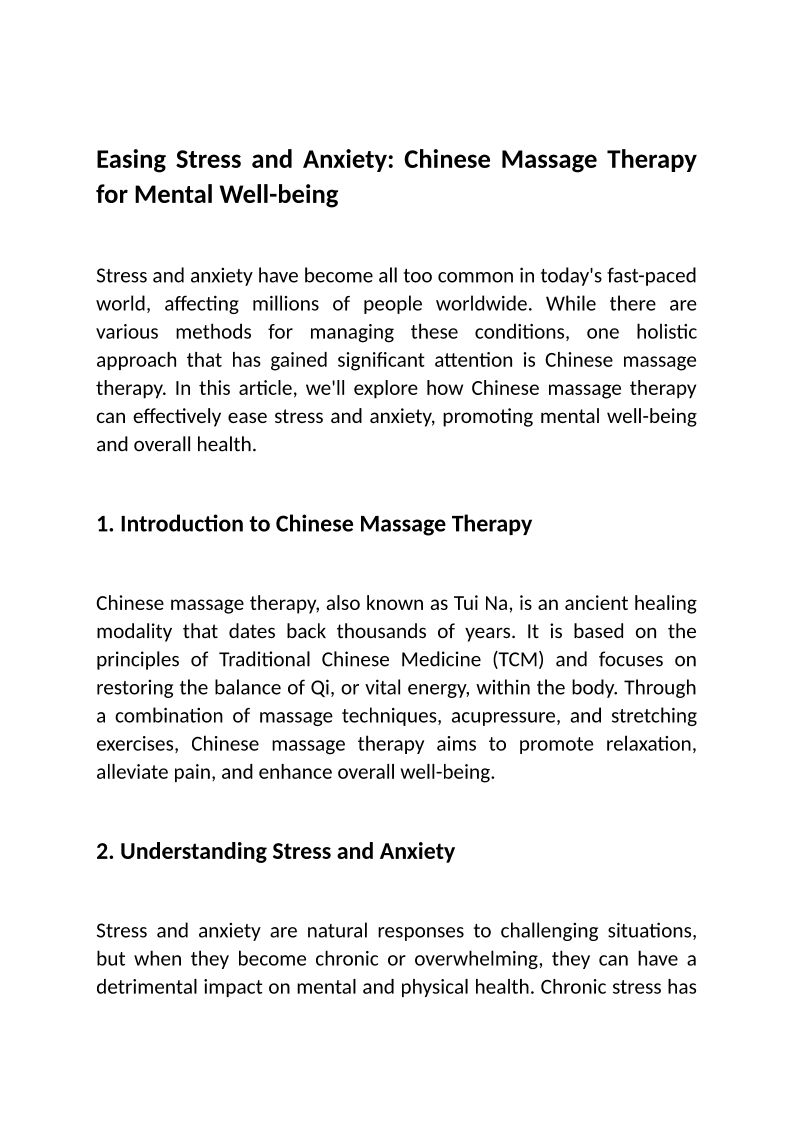 Easing Stress and Anxiety: Chinese Massage Therapy for Mental Well-being

Stress and anxiety have become all too common in today's fast-paced world, affecting millions of people worldwide. While there are various methods for managing these conditions, one holistic approach that has gained significant attention is Chinese massage therapy. In this article, we'll explore how Chinese massage therapy can effectively ease stress and anxiety, promoting mental well-being and overall health.

1. Introduction to Chinese Massage Therapy

Chinese massage therapy, also known as Tui Na, is an ancient healing modality that dates back thousands of years. It is based on the principles of Traditional Chinese Medicine (TCM) and focuses on restoring the balance of Qi, or vital energy, within the body. Through a combination of massage techniques, acupressure, and stretching exercises, Chinese massage therapy aims to promote relaxation, alleviate pain, and enhance overall well-being.

2. Understanding Stress and Anxiety

Stress and anxiety are natural responses to challenging situations, but when they become chronic or overwhelming, they can have a detrimental impact on mental and physical health. Chronic stress has